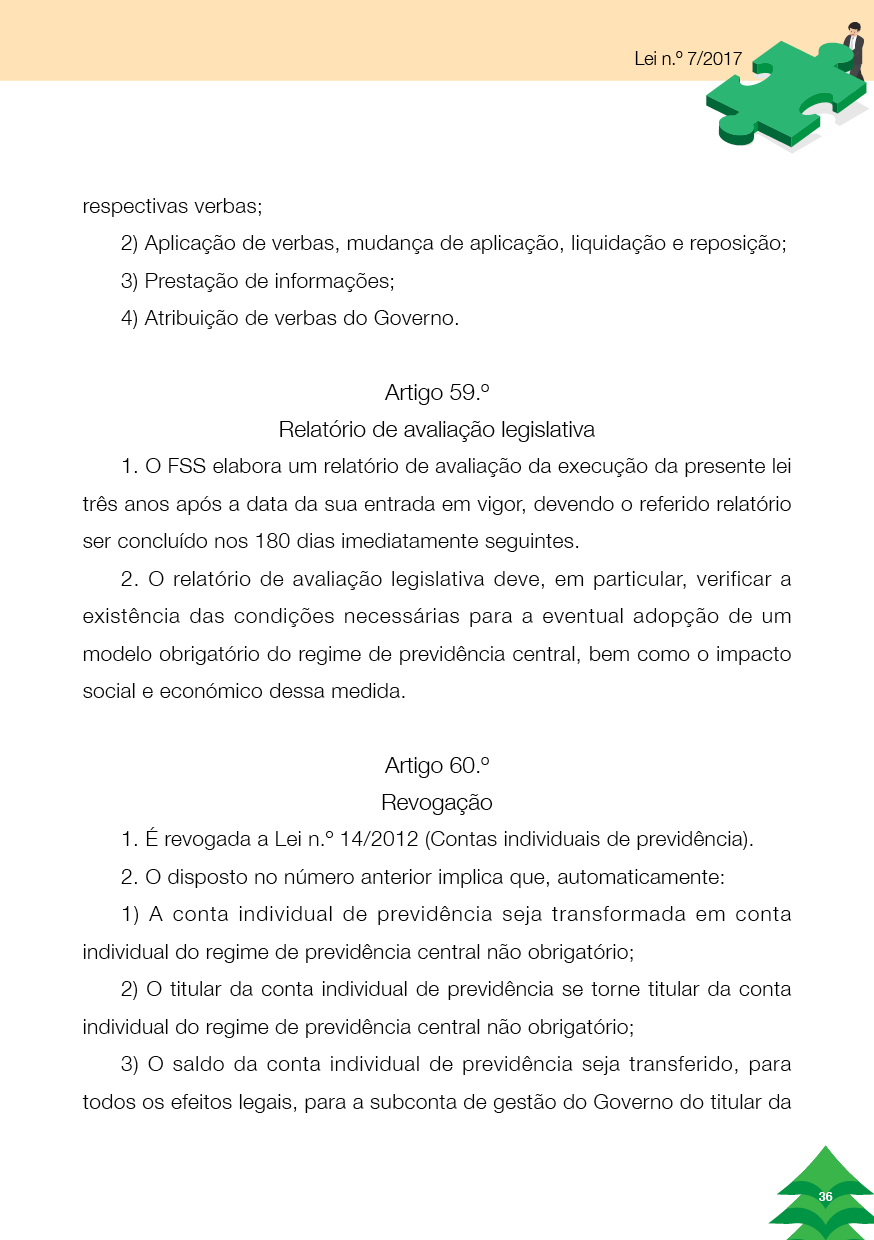 Lei n.º 7/2017

respectivas verbas;

2) Aplicação de verbas, mudança de aplicação, liquidação e reposição;

3) Prestação de informações;

4) Atribuição de verbas do Governo.

Artigo 59.º
Relatório de avaliação legislativa

1. O FSS elabora um relatório de avaliação da execução da presente lei três anos após a data da sua entrada em vigor, devendo o referido relatório ser concluído nos 180 dias imediatamente seguintes.

2. O relatório de avaliação legislativa deve, em particular, verificar a existência das condições necessárias para a eventual adopção de um modelo obrigatório do regime de previdência central, bem como o impacto social e económico dessa medida.

Artigo 60.º
Revogação

1. É revogada a Lei n.º 14/2012 (Contas individuais de previdência).

2. O disposto no número anterior implica que, automaticamente:

1) A conta individual de previdência seja transformada em conta individual do regime de previdência central não obrigatório;

2) O titular da conta individual de previdência se torne titular da conta individual do regime de previdência central não obrigatório;

3) O saldo da conta individual de previdência seja transferido, para todos os efeitos legais, para a subconta de gestão do Governo do titular da

36